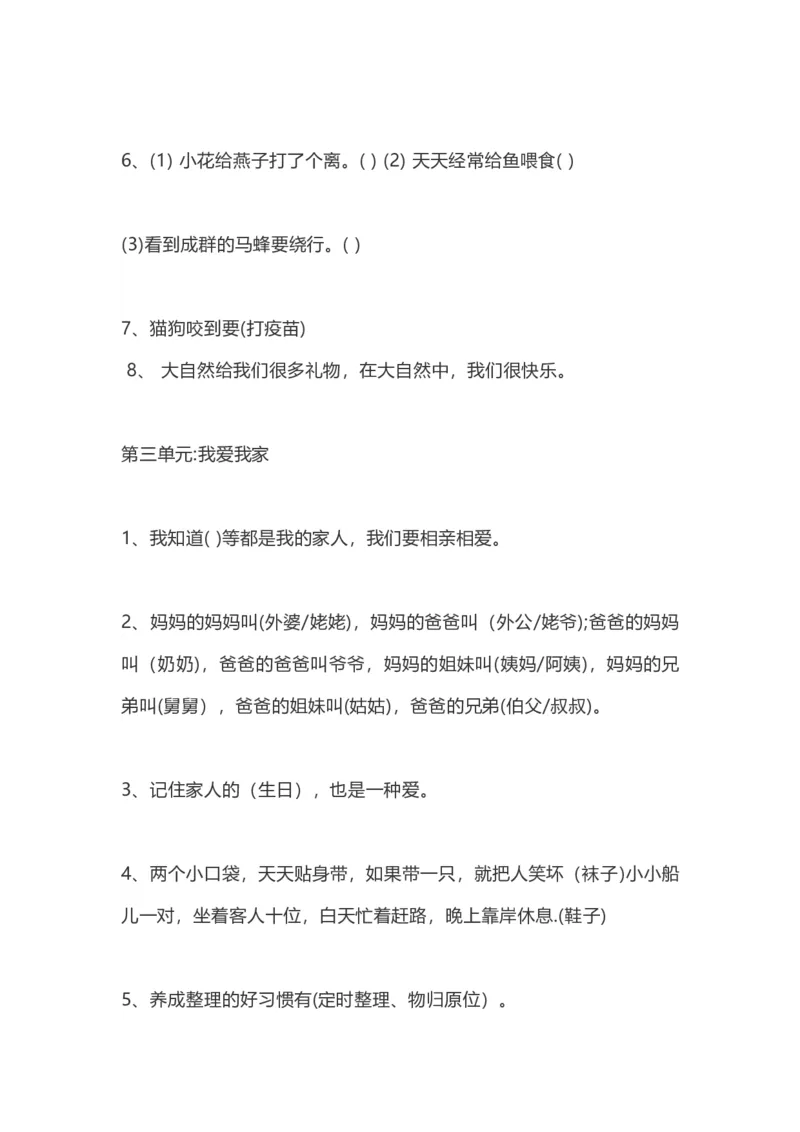 6、(1) 小花给燕子打了个离。( ) (2) 天天经常给鱼喂食( )

(3)看到成群的马蜂要绕行。( )

7、猫狗咬到要(打疫苗)
8、 大自然给我们很多礼物，在大自然中，我们很快乐。

第三单元:我爱我家

1、我知道( )等都是我的家人，我们要相亲相爱。

2、妈妈的妈妈叫(外婆/姥姥)，妈妈的爸爸叫（外公/姥爷);爸爸的妈妈叫（奶奶)，爸爸的爸爸叫爷爷，妈妈的姐妹叫(姨妈/阿姨)，妈妈的兄弟叫(舅舅），爸爸的姐妹叫(姑姑)，爸爸的兄弟(伯父/叔叔)。

3、记住家人的（生日），也是一种爱。

4、两个小口袋，天天贴身带，如果带一只，就把人笑坏（袜子)小小船儿一对，坐着客人十位，白天忙着赶路，晚上靠岸休息.(鞋子)

5、养成整理的好习惯有(定时整理、物归原位）。